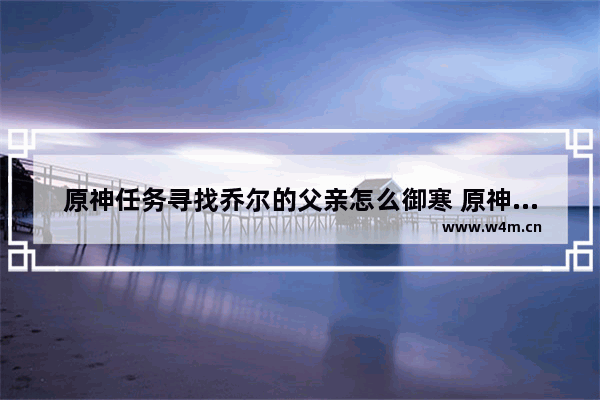 原神任务寻找乔尔的父亲怎么御寒 原神...
www.w4m.cn